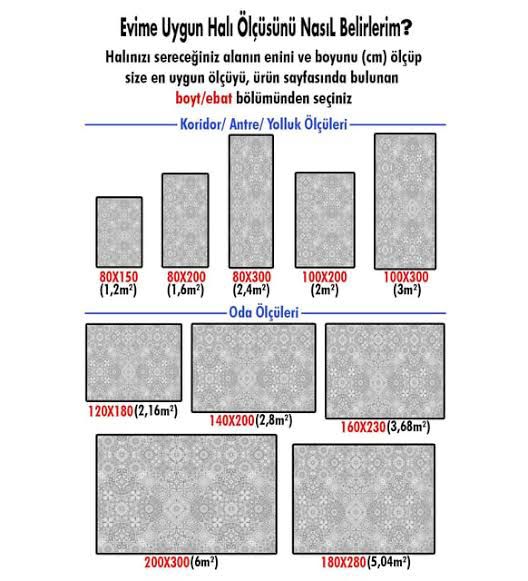 Evime Uygun Halı Ölçüsünü NasıL Belirlerim?

Halınızı sereceğiniz alanın enini ve boyunu (cm) ölçüp size en uygun ölçüyü, ürün sayfasında bulunan boyt/ebat bölümünden seçiniz

Koridor/ Antre/ Yolluk Ölçüleri

80X150 (1,2m²)

80X200 (1,6m²)

80X300 (2,4m²)

100X200 (2m²)

100X300 (3m²)

Oda Ölçüleri

120X180(2,16m²)

140X200(2,8m²)

160X230(3,68m²)

200X300(6m²)

180X280(5,04m²)